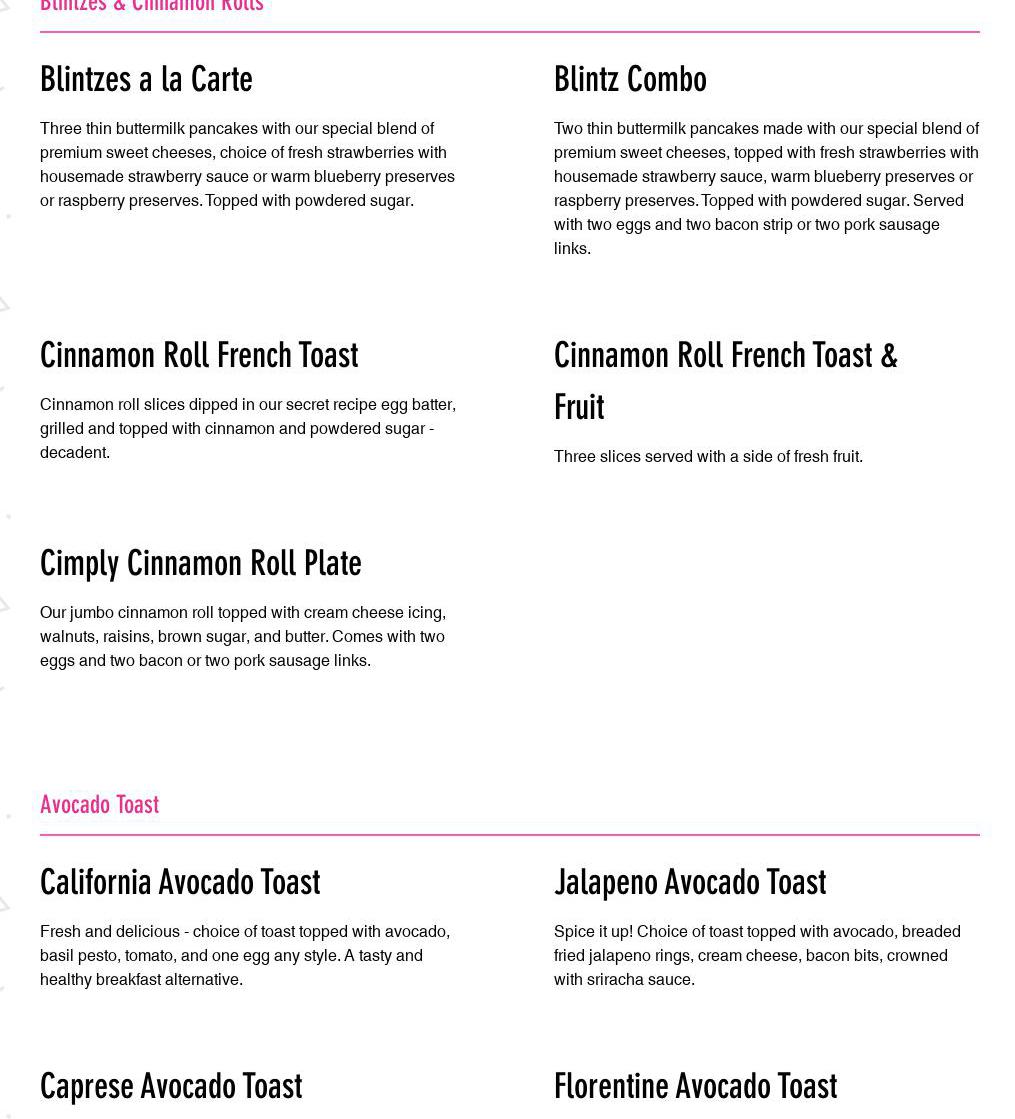 Blintzes & Cinnamon Rolls

Blintzes a la Carte

Three thin buttermilk pancakes with our special blend of premium sweet cheeses, choice of fresh strawberries with housemade strawberry sauce or warm blueberry preserves or raspberry preserves. Topped with powdered sugar.

Blintz Combo

Two thin buttermilk pancakes made with our special blend of premium sweet cheeses, topped with fresh strawberries with housemade strawberry sauce, warm blueberry preserves or raspberry preserves. Topped with powdered sugar. Served with two eggs and two bacon strip or two pork sausage links.

Cinnamon Roll French Toast

Cinnamon roll slices dipped in our secret recipe egg batter, grilled and topped with cinnamon and powdered sugar - decadent.

Cinnamon Roll French Toast & Fruit

Three slices served with a side of fresh fruit.

Cimply Cinnamon Roll Plate

Our jumbo cinnamon roll topped with cream cheese icing, walnuts, raisins, brown sugar, and butter. Comes with two eggs and two bacon or two pork sausage links.

Avocado Toast

California Avocado Toast

Fresh and delicious - choice of toast topped with avocado, basil pesto, tomato, and one egg any style. A tasty and healthy breakfast alternative.

Jalapeno Avocado Toast

Spice it up! Choice of toast topped with avocado, breaded fried jalapeno rings, cream cheese, bacon bits, crowned with sriracha sauce.

Caprese Avocado Toast

Florentine Avocado Toast